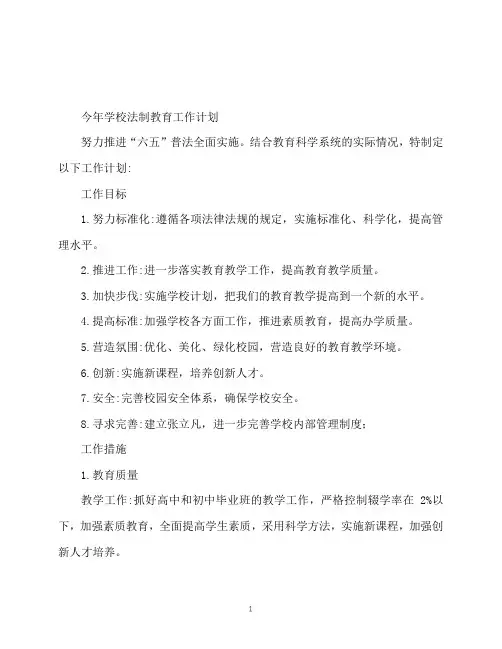 今年学校法制教育工作计划

努力推进“六五”普法全面实施。结合教育科学系统的实际情况，特制定以下工作计划:

工作目标

1.努力标准化:遵循各项法律法规的规定，实施标准化、科学化，提高管理水平。

2.推进工作:进一步落实教育教学工作，提高教育教学质量。

3.加快步伐:实施学校计划，把我们的教育教学提高到一个新的水平。

4.提高标准:加强学校各方面工作，推进素质教育，提高办学质量。

5.营造氛围:优化、美化、绿化校园，营造良好的教育教学环境。

6.创新:实施新课程，培养创新人才。

7.安全:完善校园安全体系，确保学校安全。

8.寻求完善:建立张立凡，进一步完善学校内部管理制度;

工作措施

1.教育质量

教学工作:抓好高中和初中毕业班的教学工作，严格控制辍学率在 2%以下，加强素质教育，全面提高学生素质，采用科学方法，实施新课程，加强创新人才培养。

1